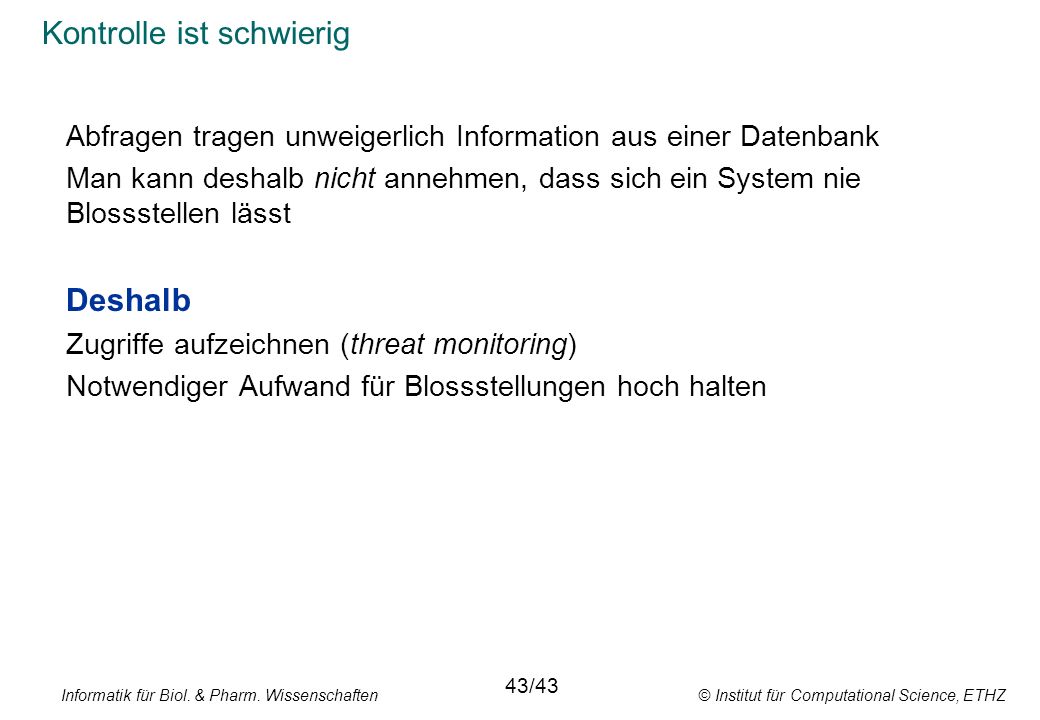 Kontrolle ist schwierig

Abfragen tragen unweigerlich Information aus einer Datenbank

Man kann deshalb nicht annehmen, dass sich ein System nie Blossstellen lässt

Deshalb

Zugriffe aufzeichnen (threat monitoring)

Notwendiger Aufwand für Blossstellungen hoch halten

Informatik für Biol. & Pharm. Wissenschaften

43/43

© Institut für Computational Science, ETHZ